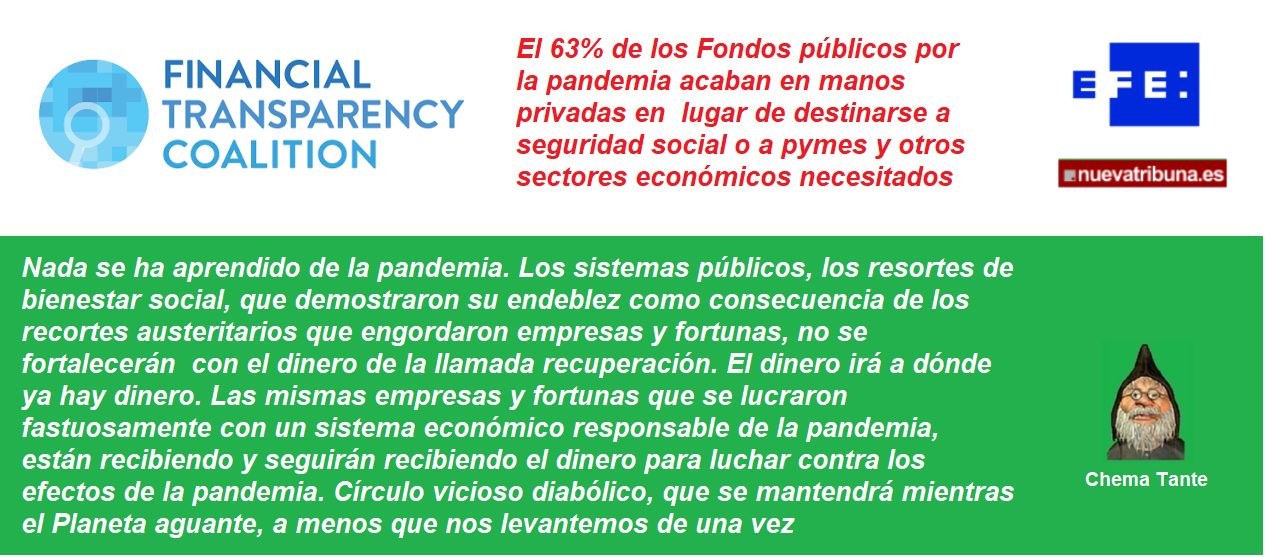 FINANCIAL TRANSPARENCY COALITION

El 63% de los Fondos públicos por la pandemia acaban en manos privadas en lugar de destinarse a seguridad social o a pymes y otros sectores económicos necesitados

EFE:

nuevatribuna.es

Nada se ha aprendido de la pandemia. Los sistemas públicos, los resortes de bienestar social, que demostraron su endeblez como consecuencia de los recortes austeritarios que engordaron empresas y fortunas, no se fortalecerán con el dinero de la llamada recuperación. El dinero irá a dónde ya hay dinero. Las mismas empresas y fortunas que se lucraron fastuosamente con un sistema económico responsable de la pandemia, están recibiendo y seguirán recibiendo el dinero para luchar contra los efectos de la pandemia. Círculo vicioso diabólico, que se mantendrá mientras el Planeta aguante, a menos que nos levantemos de una vez

Chema Tante